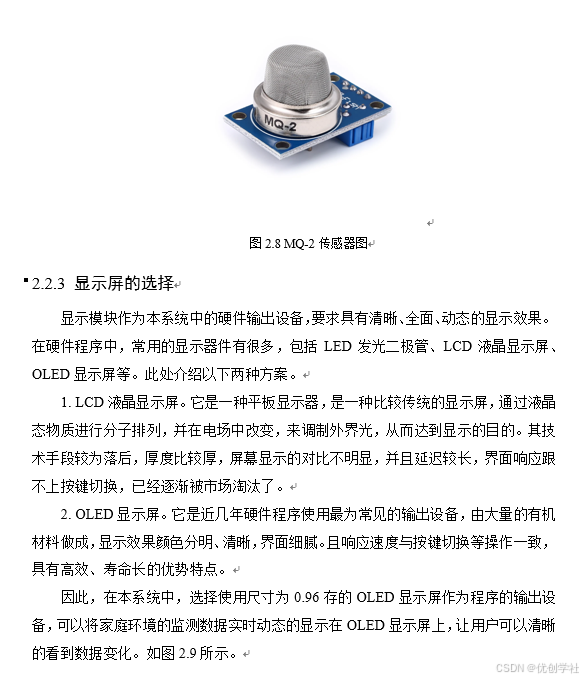 MQ-2

图 2.8 MQ-2 传感器图

2.2.3 显示屏的选择

显示模块作为本系统中的硬件输出设备，要求具有清晰、全面、动态的显示效果。在硬件程序中，常用的显示器件有很多，包括 LED 发光二极管、LCD 液晶显示屏、OLED 显示屏等。此处介绍以下两种方案。

1. LCD 液晶显示屏。它是一种平板显示器，是一种比较传统的显示屏，通过液晶态物质进行分子排列，并在电场中改变，来调制外界光，从而达到显示的目的。其技术手段较为落后，厚度比较厚，屏幕显示的对比不明显，并且延迟较长，界面响应跟不上按键切换，已经逐渐被市场淘汰了。

2. OLED 显示屏。它是近几年硬件程序使用最为常见的输出设备，由大量的有机材料做成，显示效果颜色分明、清晰，界面细腻。且响应速度与按键切换等操作一致，具有高效、寿命长的优势特点。

因此，在本系统中，选择使用尺寸为 0.96 存的 OLED 显示屏作为程序的输出设备，可以将家庭环境的监测数据实时动态的显示在 OLED 显示屏上，让用户可以清晰的看到数据变化。如图 2.9 所示。

CSDN @优创学社